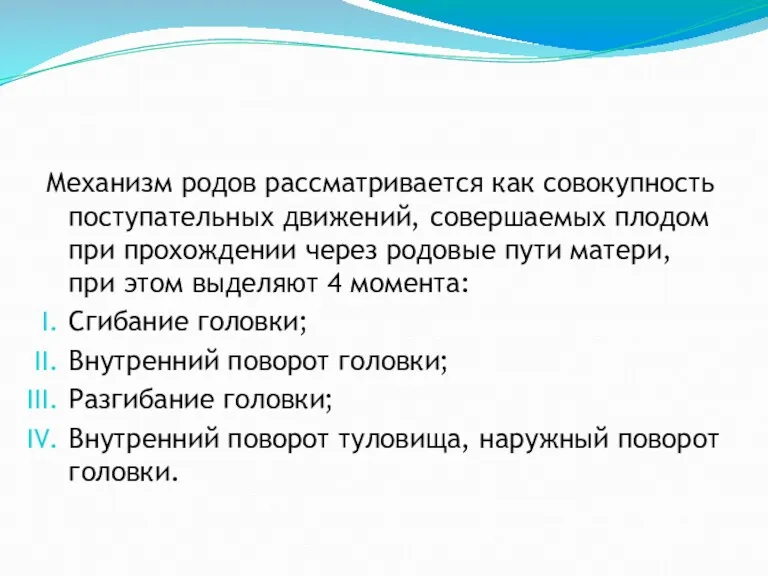 Механизм родов рассматривается как совокупность поступательных движений, совершаемых плодом при прохождении через родовые пути матери, при этом выделяют 4 момента:

I. Сгибание головки;
II. Внутренний поворот головки;
III. Разгибание головки;
IV. Внутренний поворот туловища, наружный поворот головки.